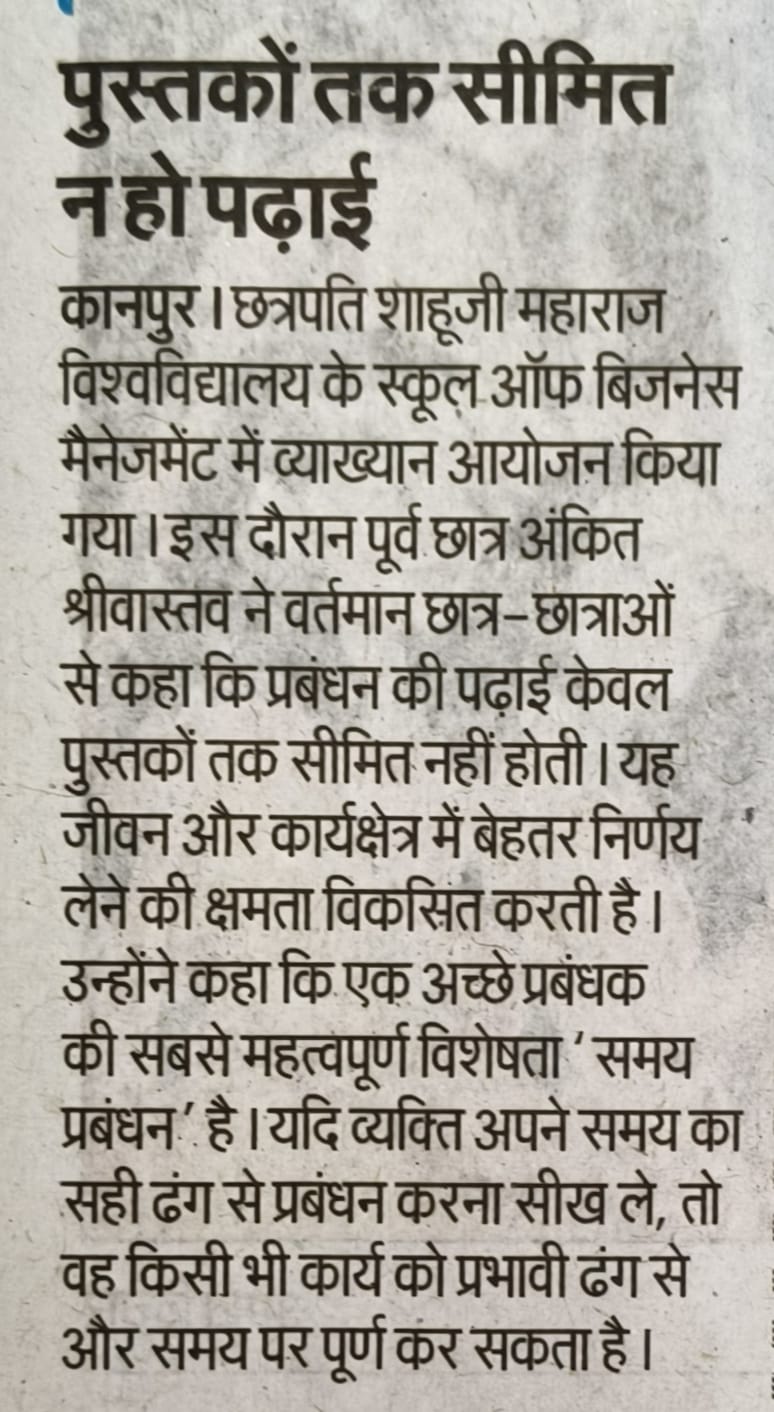 पुस्तकों तक सीमित न हो पढ़ाई

कानपुर। छत्रपति शाहूजी महाराज विश्वविद्यालय के स्कूल ऑफ बिजनेस मैनेजमेंट में व्याख्यान आयोजन किया गया। इस दौरान पूर्व छात्र अंकित श्रीवास्तव ने वर्तमान छात्र-छात्राओं से कहा कि प्रबंधन की पढ़ाई केवल पुस्तकों तक सीमित नहीं होती। यह जीवन और कार्यक्षेत्र में बेहतर निर्णय लेने की क्षमता विकसित करती है। उन्होंने कहा कि एक अच्छे प्रबंधक की सबसे महत्वपूर्ण विशेषता 'समय प्रबंधन' है। यदि व्यक्ति अपने समय का सही ढंग से प्रबंधन करना सीख ले, तो वह किसी भी कार्य को प्रभावी ढंग से और समय पर पूर्ण कर सकता है।